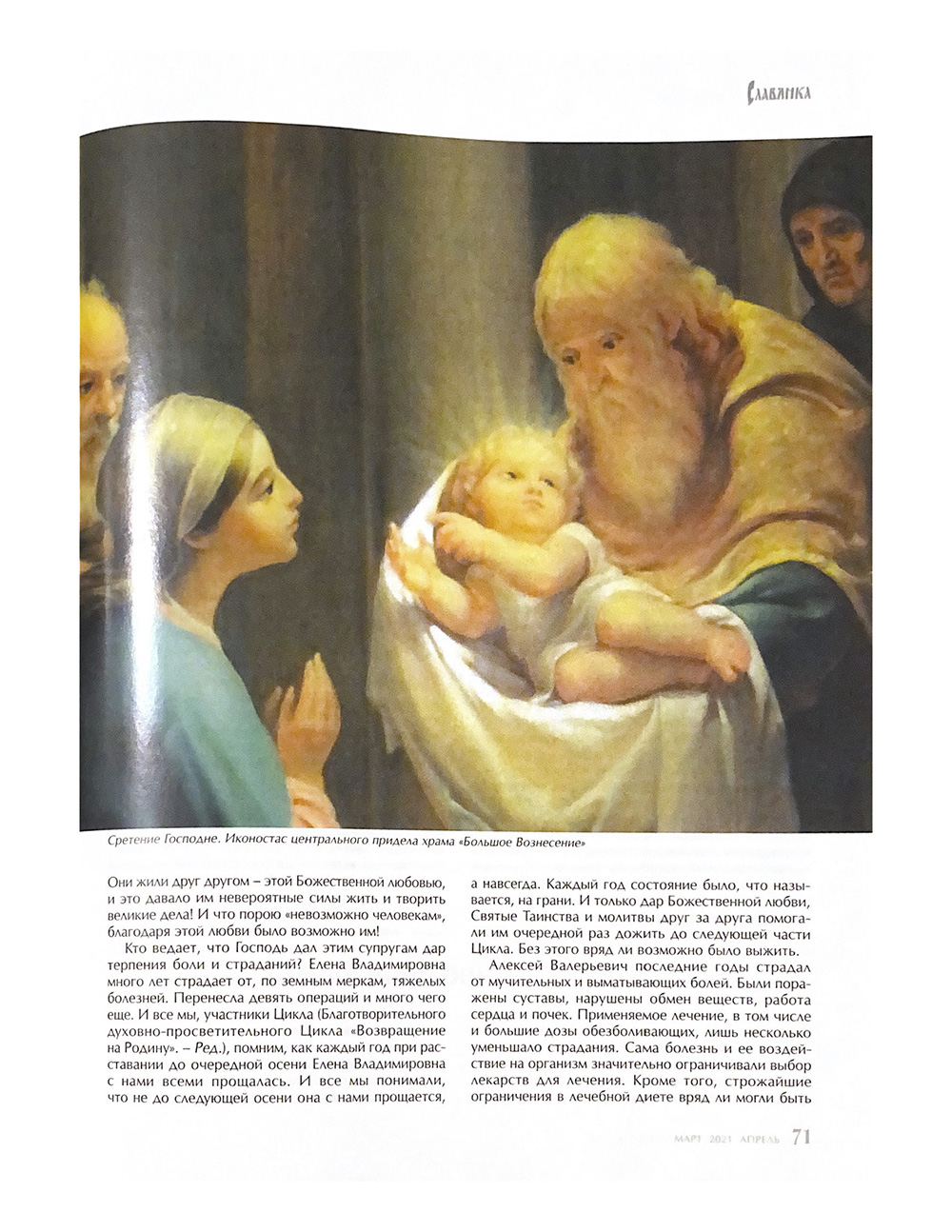 Славянка

Сретение Господне. Иконостас центрального придела храма «Большое Вознесение»

Они жили друг другом – этой Божественной любовью, и это давало им невероятные силы жить и творить великие дела! И что порою «невозможно человекам», благодаря этой любви было возможно им!

Кто ведает, что Господь дал этим супругам дар терпения боли и страданий? Елена Владимировна много лет страдает от, по земным меркам, тяжелых болезней. Перенесла девять операций и много чего еще. И все мы, участники Цикла (Благотворительного духовно-просветительного Цикла «Возвращение на Родину». – Ред.), помним, как каждый год при расставании до очередной осени Елена Владимировна с нами всеми прощалась. И все мы понимали, что не до следующей осени она с нами прощается, а навсегда. Каждый год состояние было, что называется, на грани. И только дар Божественной любви, Святые Таинства и молитвы друг за друга помогали им очередной раз дожить до следующей части Цикла. Без этого вряд ли возможно было выжить.

Алексей Валерьевич последние годы страдал от мучительных и выматывающих болей. Были поражены суставы, нарушены обмен веществ, работа сердца и почек. Применяемое лечение, в том числе и большие дозы обезболивающих, лишь несколько уменьшало страдания. Сама болезнь и ее воздействие на организм значительно ограничивали выбор лекарств для лечения. Кроме того, строжайшие ограничения в лечебной диете вряд ли могли быть

МАРТ 2021 АПРЕЛЬ 71